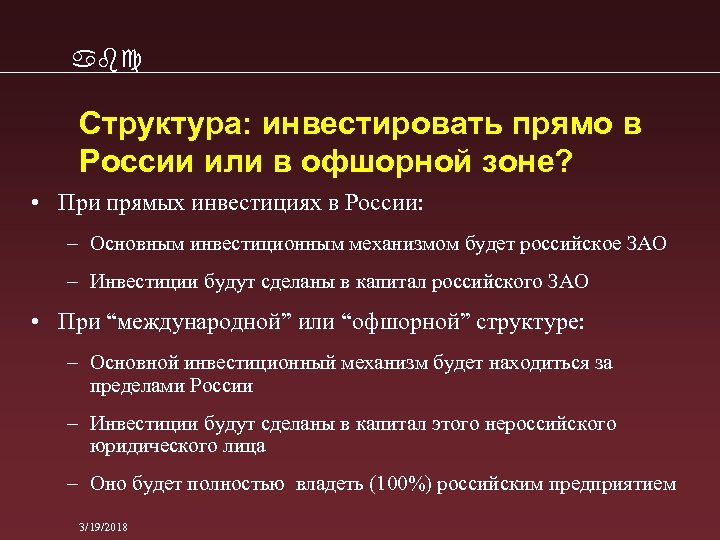 abc

Структура: инвестировать прямо в России или в офшорной зоне?

• При прямых инвестициях в России:

– Основным инвестиционным механизмом будет российское ЗАО

– Инвестиции будут сделаны в капитал российского ЗАО

• При “международной” или “офшорной” структуре:

– Основной инвестиционный механизм будет находиться за пределами России

– Инвестиции будут сделаны в капитал этого нероссийского юридического лица

– Оно будет полностью владеть (100%) российским предприятием

3/19/2018